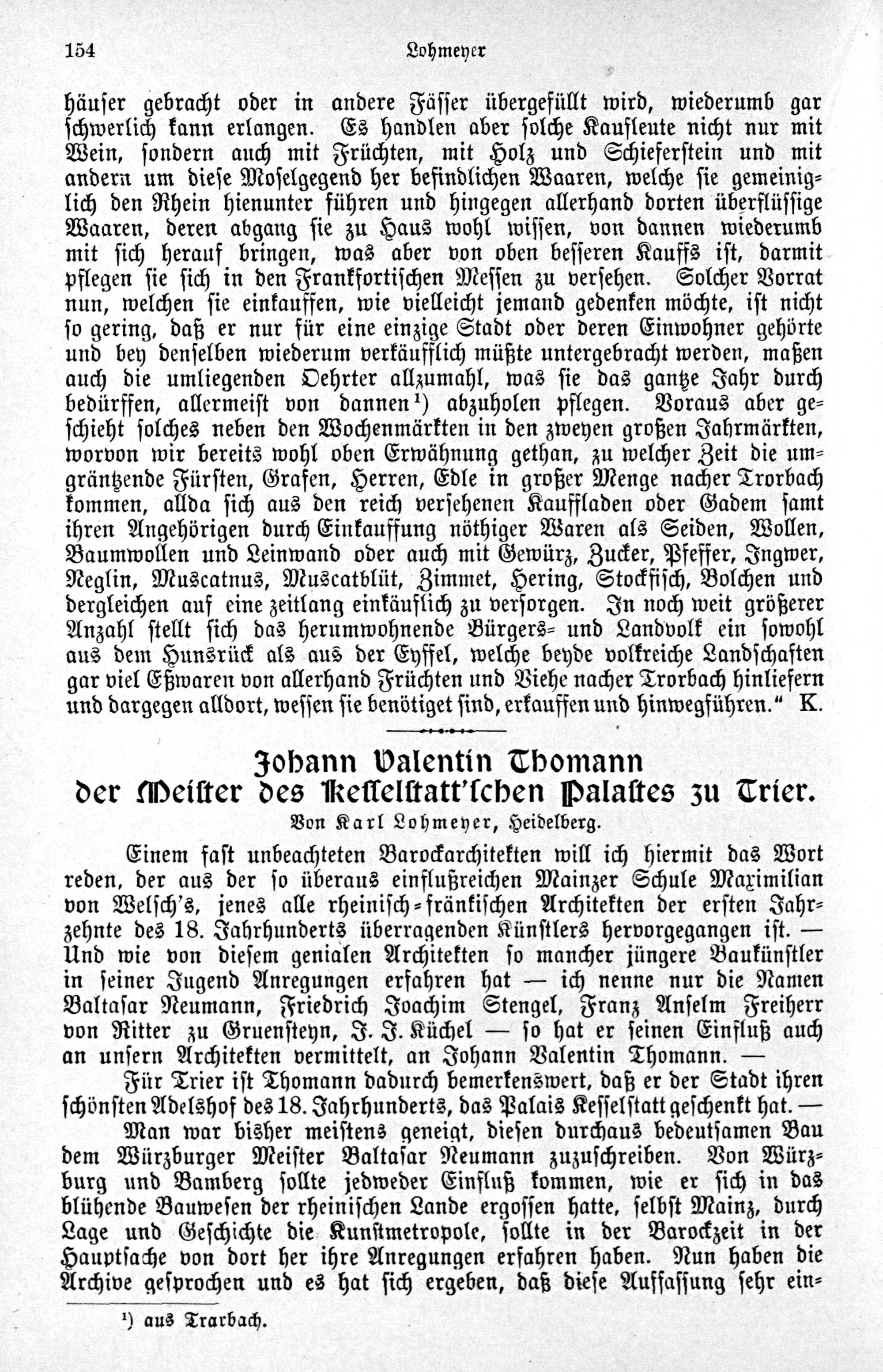 154 Lohmeyer

häuser gebracht oder in andere Fässer übergefüllt wird, wiederumb gar schwerlich kann erlangen. Es handlen aber solche Kaufleute nicht nur mit Wein, sondern auch mit Früchten, mit Holz und Schieferstein und mit andern um diese Moselgegend her befindlichen Waaren, welche sie gemeiniglich den Rhein hienunter führen und hingegen allerhand dorten überflüssige Waaren, deren abgang sie zu Haus wohl wissen, von dannen wiederumb mit sich herauf bringen, was aber von oben besseren Kauffs ist, darmit pflegen sie sich in den Frankfortischen Messen zu versehen. Solcher Vorrat nun, welchen sie einkauffen, wie vielleicht jemand gedenken möchte, ist nicht so gering, daß er nur für eine einzige Stadt oder deren Einwohner gehörte und bey denselben wiederum verkäufflich müßte untergebracht werden, maßen auch die umliegenden Oehrter allzumahl, was sie das gantze Jahr durch bedürffen, allermeist von dannen$^{1}$) abzuholen pflegen. Voraus aber geschieht solches neben den Wochenmärkten in den zweyen großen Jahrmärkten, worvon wir bereits wohl oben Erwähnung gethan, zu welcher Zeit die umgräntzende Fürsten, Grafen, Herren, Edle in großer Menge nacher Trorbach kommen, allda sich aus den reich versehenen Kauffladen oder Gadem samt ihren Angehörigen durch Einkauffung nöthiger Waren als Seiden, Wollen, Baumwollen und Leinwand oder auch mit Gewürz, Zucker, Pfeffer, Ingwer, Neglin, Muscatnus, Muscatblüt, Zimmet, Hering, Stockfisch, Bolchen und dergleichen auf eine zeitlang einkäuflich zu versorgen. In noch weit größerer Anzahl stellt sich das herumwohnende Bürgers- und Landvolk ein sowohl aus dem Hunsrück als aus der Eyffel, welche beyde volkreiche Landschaften gar viel Eßwaren von allerhand Früchten und Viehe nacher Trorbach hinliefern und dargegen alldort, wessen sie benötiget sind, erkauffen und hinwegführen." K.

Johann Valentin Thomann
der Meister des Kesselstatt'schen Palastes zu Trier.
Von Karl Lohmeyer, Heidelberg.

Einem fast unbeachteten Barockarchitekten will ich hiermit das Wort reden, der aus der so überaus einflußreichen Mainzer Schule Maximilian von Welsch's, jenes alle rheinisch-fränkischen Architekten der ersten Jahrzehnte des 18. Jahrhunderts überragenden Künstlers hervorgegangen ist. — Und wie von diesem genialen Architekten so mancher jüngere Baukünstler in seiner Jugend Anregungen erfahren hat — ich nenne nur die Namen Baltasar Neumann, Friedrich Joachim Stengel, Franz Anselm Freiherr von Ritter zu Gruensteyn, J. J. Küchel — so hat er seinen Einfluß auch an unsern Architekten vermittelt, an Johann Valentin Thomann. —

Für Trier ist Thomann dadurch bemerkenswert, daß er der Stadt ihren schönsten Adelshof des 18. Jahrhunderts, das Palais Kesselstatt geschenkt hat. — Man war bisher meistens geneigt, diesen durchaus bedeutsamen Bau dem Würzburger Meister Baltasar Neumann zuzuschreiben. Von Würzburg und Bamberg sollte jedweder Einfluß kommen, wie er sich in das blühende Bauwesen der rheinischen Lande ergossen hatte, selbst Mainz, durch Lage und Geschichte die Kunstmetropole, sollte in der Barockzeit in der Hauptsache von dort her ihre Anregungen erfahren haben. Nun haben die Archive gesprochen und es hat sich ergeben, daß diese Auffassung sehr ein-

$^{1}$) aus Trarbach.